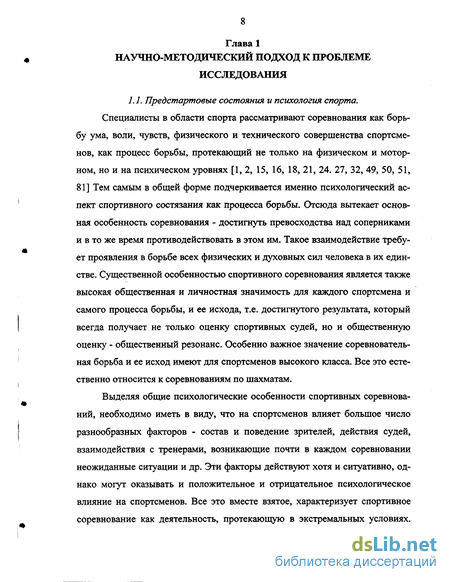 8

Глава 1
НАУЧНО-МЕТОДИЧЕСКИЙ ПОДХОД К ПРОБЛЕМЕ ИССЛЕДОВАНИЯ

1.1. Предстартовые состояния и психология спорта.

Специалисты в области спорта рассматривают соревнования как борьбу ума, воли, чувств, физического и технического совершенства спортсменов, как процесс борьбы, протекающий не только на физическом и моторном, но и на психическом уровнях [1, 2, 15, 16, 18, 21, 24. 27, 32, 49, 50, 51, 81] Тем самым в общей форме подчеркивается именно психологический аспект спортивного состязания как процесса борьбы. Отсюда вытекает основная особенность соревнования - достигнуть превосходства над соперниками и в то же время противодействовать в этом им. Такое взаимодействие требует проявления в борьбе всех физических и духовных сил человека в их единстве. Существенной особенностью спортивного соревнования является также высокая общественная и личностная значимость для каждого спортсмена и самого процесса борьбы, и ее исхода, т.е. достигнутого результата, который всегда получает не только оценку спортивных судей, но и общественную оценку - общественный резонанс. Особенно важное значение соревновательная борьба и ее исход имеют для спортсменов высокого класса. Все это естественно относится к соревнованиям по шахматам.

Выделяя общие психологические особенности спортивных соревнований, необходимо иметь в виду, что на спортсменов влияет большое число разнообразных факторов - состав и поведение зрителей, действия судей, взаимодействия с тренерами, возникающие почти в каждом соревновании неожиданные ситуации и др. Эти факторы действуют хотя и ситуативно, однако могут оказывать и положительное и отрицательное психологическое влияние на спортсменов. Все это вместе взятое, характеризует спортивное соревнование как деятельность, протекающую в экстремальных условиях.

dsLib.net
библиотека диссертаций